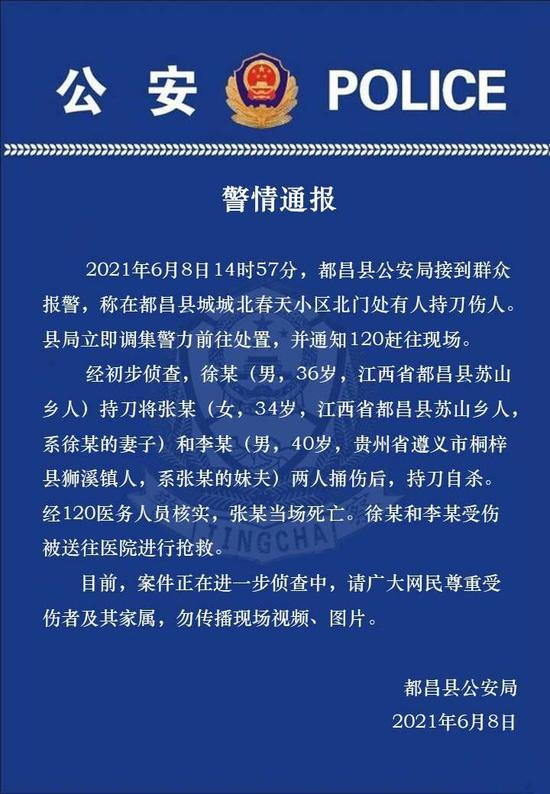 公 安 POLICE

警情通报

2021年6月8日14时57分，都昌县公安局接到群众报警，称在都昌县城城北春天小区北门处有人持刀伤人。县局立即调集警力前往处置，并通知120赶往现场。

经初步侦查，徐某（男，36岁，江西省都昌县苏山乡人）持刀将张某（女，34岁，江西省都昌县苏山乡人，系徐某的妻子）和李某（男，40岁，贵州省遵义市桐梓县狮溪镇人，系张某的妹夫）两人捅伤后，持刀自杀。经120医务人员核实，张某当场死亡。徐某和李某受伤被送往医院进行抢救。

目前，案件正在进一步侦查中，请广大网民尊重受伤者及其家属，勿传播现场视频、图片。

都昌县公安局
2021年6月8日